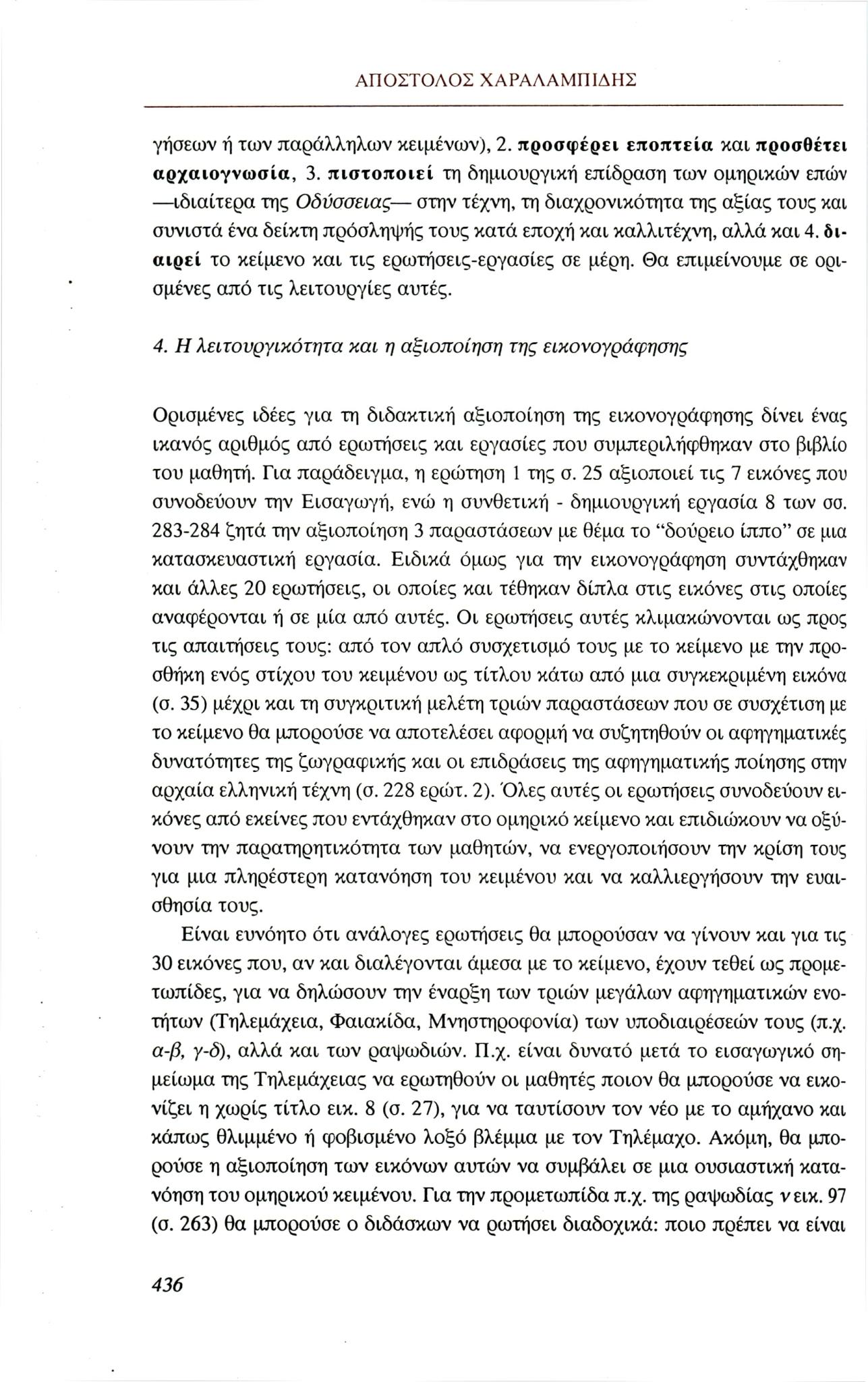 ΑΠΟΣΤΟΛΟΣ ΧΑΡΑΛΑΜΠΙΔΗΣ

γήσεων ή των παράλληλων κειμένων), 2. προσφέρει εποπτεία και προσθέτει αρχαιογνωσία, 3. πιστοποιεί τη δημιουργική επίδραση των ομηρικών επών —ιδιαίτερα της Οδύσσειας— στην τέχνη, τη διαχρονικότητα της αξίας τους και συνιστά ένα δείκτη πρόσληψής τους κατά εποχή και καλλιτέχνη, αλλά και 4. διαιρεί το κείμενο και τις ερωτήσεις-εργασίες σε μέρη. Θα επιμείνουμε σε ορισμένες από τις λειτουργίες αυτές.

4. Η λειτουργικότητα και η αξιοποίηση της εικονογράφησης

Ορισμένες ιδέες για τη διδακτική αξιοποίηση της εικονογράφησης δίνει ένας ικανός αριθμός από ερωτήσεις και εργασίες που συμπεριλήφθηκαν στο βιβλίο του μαθητή. Για παράδειγμα, η ερώτηση 1 της σ. 25 αξιοποιεί τις 7 εικόνες που συνοδεύουν την Εισαγωγή, ενώ η συνθετική - δημιουργική εργασία 8 των σσ. 283-284 ζητά την αξιοποίηση 3 παραστάσεων με θέμα το "δούρειο ίππο" σε μια κατασκευαστική εργασία. Ειδικά όμως για την εικονογράφηση συντάχθηκαν και άλλες 20 ερωτήσεις, οι οποίες και τέθηκαν δίπλα στις εικόνες στις οποίες αναφέρονται ή σε μία από αυτές. Οι ερωτήσεις αυτές κλιμακώνονται ως προς τις απαιτήσεις τους: από τον απλό συσχετισμό τους με το κείμενο με την προσθήκη ενός στίχου του κειμένου ως τίτλου κάτω από μια συγκεκριμένη εικόνα (σ. 35) μέχρι και τη συγκριτική μελέτη τριών παραστάσεων που σε συσχέτιση με το κείμενο θα μπορούσε να αποτελέσει αφορμή να συζητηθούν οι αφηγηματικές δυνατότητες της ζωγραφικής και οι επιδράσεις της αφηγηματικής ποίησης στην αρχαία ελληνική τέχνη (σ. 228 ερώτ. 2). Όλες αυτές οι ερωτήσεις συνοδεύουν εικόνες από εκείνες που εντάχθηκαν στο ομηρικό κείμενο και επιδιώκουν να οξύνουν την παρατηρητικότητα των μαθητών, να ενεργοποιήσουν την κρίση τους για μια πληρέστερη κατανόηση του κειμένου και να καλλιεργήσουν την ευαισθησία τους.

Είναι ευνόητο ότι ανάλογες ερωτήσεις θα μπορούσαν να γίνουν και για τις 30 εικόνες που, αν και διαλέγονται άμεσα με το κείμενο, έχουν τεθεί ως προμετωπίδες, για να δηλώσουν την έναρξη των τριών μεγάλων αφηγηματικών ενοτήτων (Τηλεμάχεια, Φαιακίδα, Μνηστηροφονία) των υποδιαιρέσεών τους (π.χ. α-β, γ-δ), αλλά και των ραψωδιών. Π.χ. είναι δυνατό μετά το εισαγωγικό σημείωμα της Τηλεμάχειας να ερωτηθούν οι μαθητές ποιον θα μπορούσε να εικονίζει η χωρίς τίτλο εικ. 8 (σ. 27), για να ταυτίσουν τον νέο με το αμήχανο και κάπως θλιμμένο ή φοβισμένο λοξό βλέμμα με τον Τηλέμαχο. Ακόμη, θα μπορούσε η αξιοποίηση των εικόνων αυτών να συμβάλει σε μια ουσιαστική κατανόηση του ομηρικού κειμένου. Για την προμετωπίδα π.χ. της ραψωδίας ν εικ. 97 (σ. 263) θα μπορούσε ο διδάσκων να ρωτήσει διαδοχικά: ποιο πρέπει να είναι

436